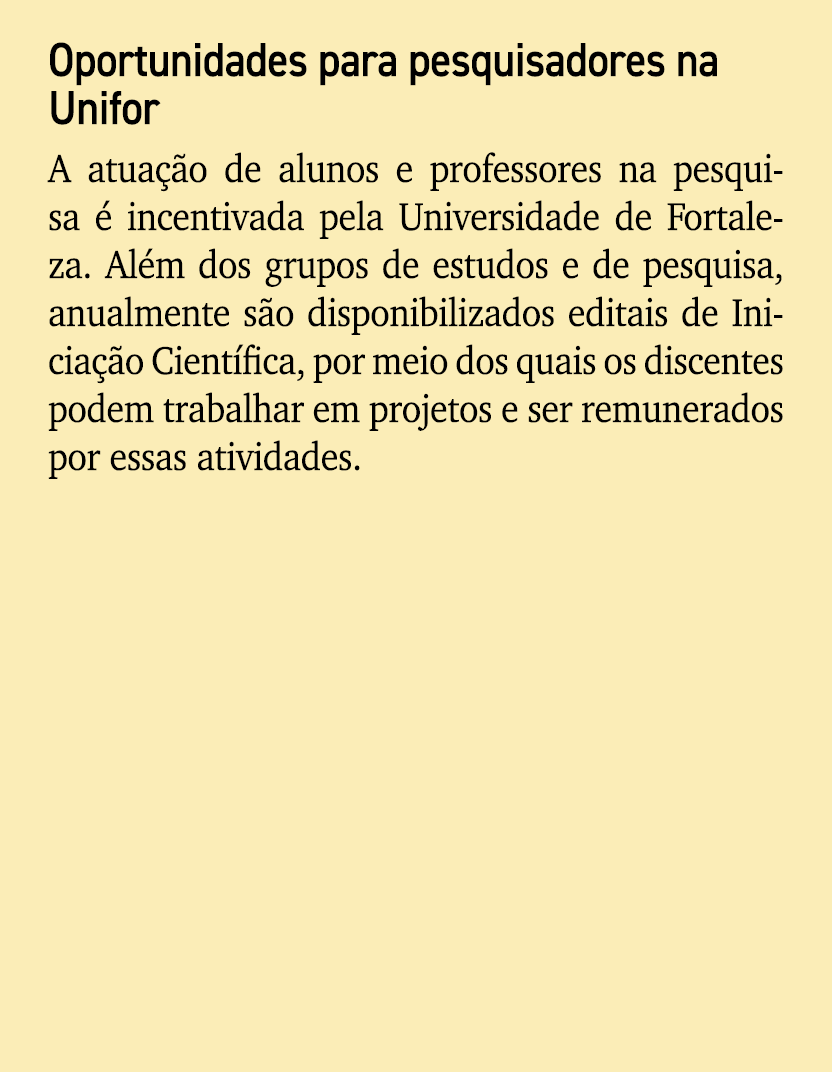 Oportunidades para pesquisadores na Unifor

A atuação de alunos e professores na pesquisa é incentivada pela Universidade de Fortaleza. Além dos grupos de estudos e de pesquisa, anualmente são disponibilizados editais de Iniciação Científica, por meio dos quais os discentes podem trabalhar em projetos e ser remunerados por essas atividades.